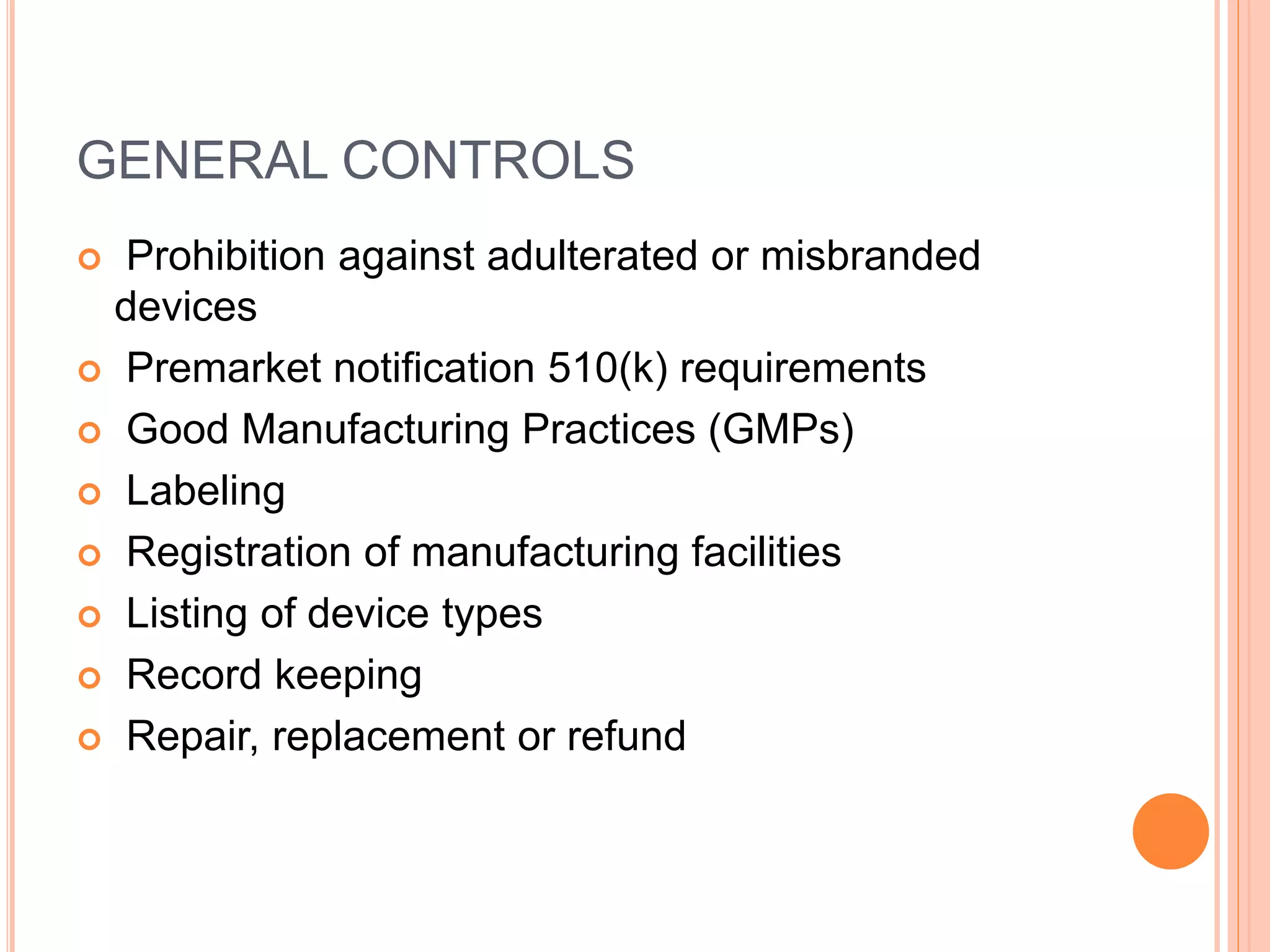 GENERAL CONTROLS

- Prohibition against adulterated or misbranded devices
- Premarket notification 510(k) requirements
- Good Manufacturing Practices (GMPs)
- Labeling
- Registration of manufacturing facilities
- Listing of device types
- Record keeping
- Repair, replacement or refund